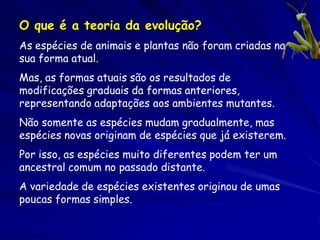 O que é a teoria da evolução?

As espécies de animais e plantas não foram criadas na sua forma atual.

Mas, as formas atuais são os resultados de modificações graduais da formas anteriores, representando adaptações aos ambientes mutantes.

Não somente as espécies mudam gradualmente, mas espécies novas originam de espécies que já existerem.

Por isso, as espécies muito diferentes podem ter um ancestral comum no passado distante.

A variedade de espécies existentes originou de umas poucas formas simples.